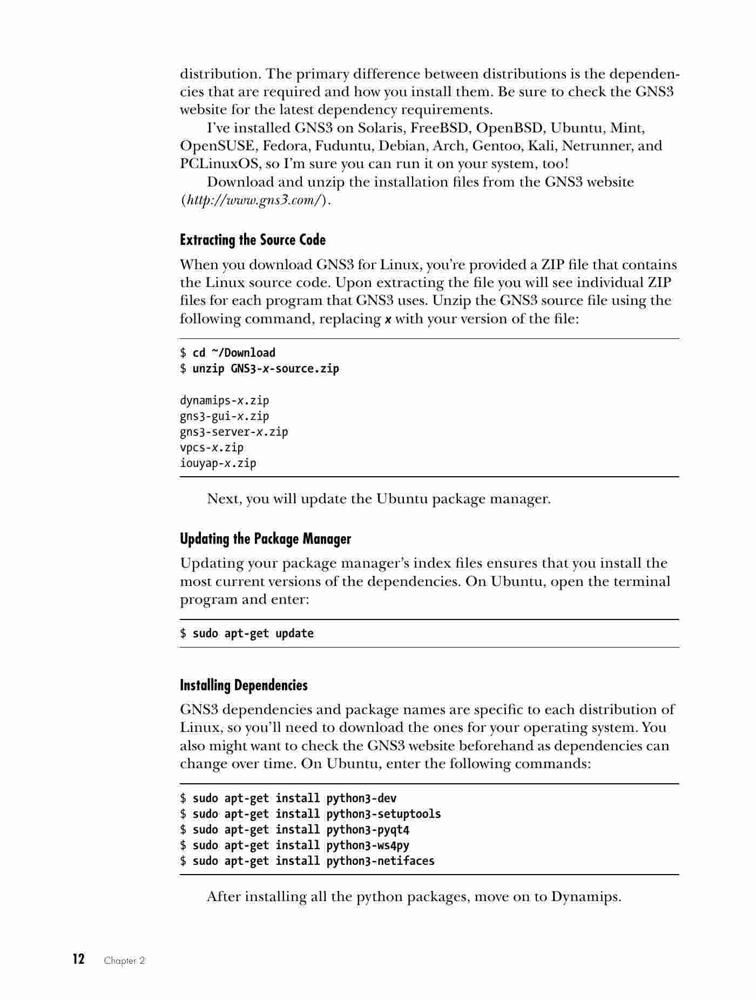 distribution. The primary difference between distributions is the dependencies that are required and how you install them. Be sure to check the GNS3 website for the latest dependency requirements.

I've installed GNS3 on Solaris, FreeBSD, OpenBSD, Ubuntu, Mint, OpenSUSE, Fedora, Fuduntu, Debian, Arch, Gentoo, Kali, Netrunner, and PCLinuxOS, so I'm sure you can run it on your system, too!

Download and unzip the installation files from the GNS3 website (http://www.gns3.com/).

Extracting the Source Code

When you download GNS3 for Linux, you're provided a ZIP file that contains the Linux source code. Upon extracting the file you will see individual ZIP files for each program that GNS3 uses. Unzip the GNS3 source file using the following command, replacing x with your version of the file:

$ cd ~/Download
$ unzip GNS3-x-source.zip

dynamips-x.zip
gns3-gui-x.zip
gns3-server-x.zip
vpcs-x.zip
iouyap-x.zip

Next, you will update the Ubuntu package manager.

Updating the Package Manager

Updating your package manager's index files ensures that you install the most current versions of the dependencies. On Ubuntu, open the terminal program and enter:

$ sudo apt-get update

Installing Dependencies

GNS3 dependencies and package names are specific to each distribution of Linux, so you'll need to download the ones for your operating system. You also might want to check the GNS3 website beforehand as dependencies can change over time. On Ubuntu, enter the following commands:

$ sudo apt-get install python3-dev
$ sudo apt-get install python3-setuptools
$ sudo apt-get install python3-pyqt4
$ sudo apt-get install python3-ws4py
$ sudo apt-get install python3-netifaces

After installing all the python packages, move on to Dynamips.

12 Chapter 2